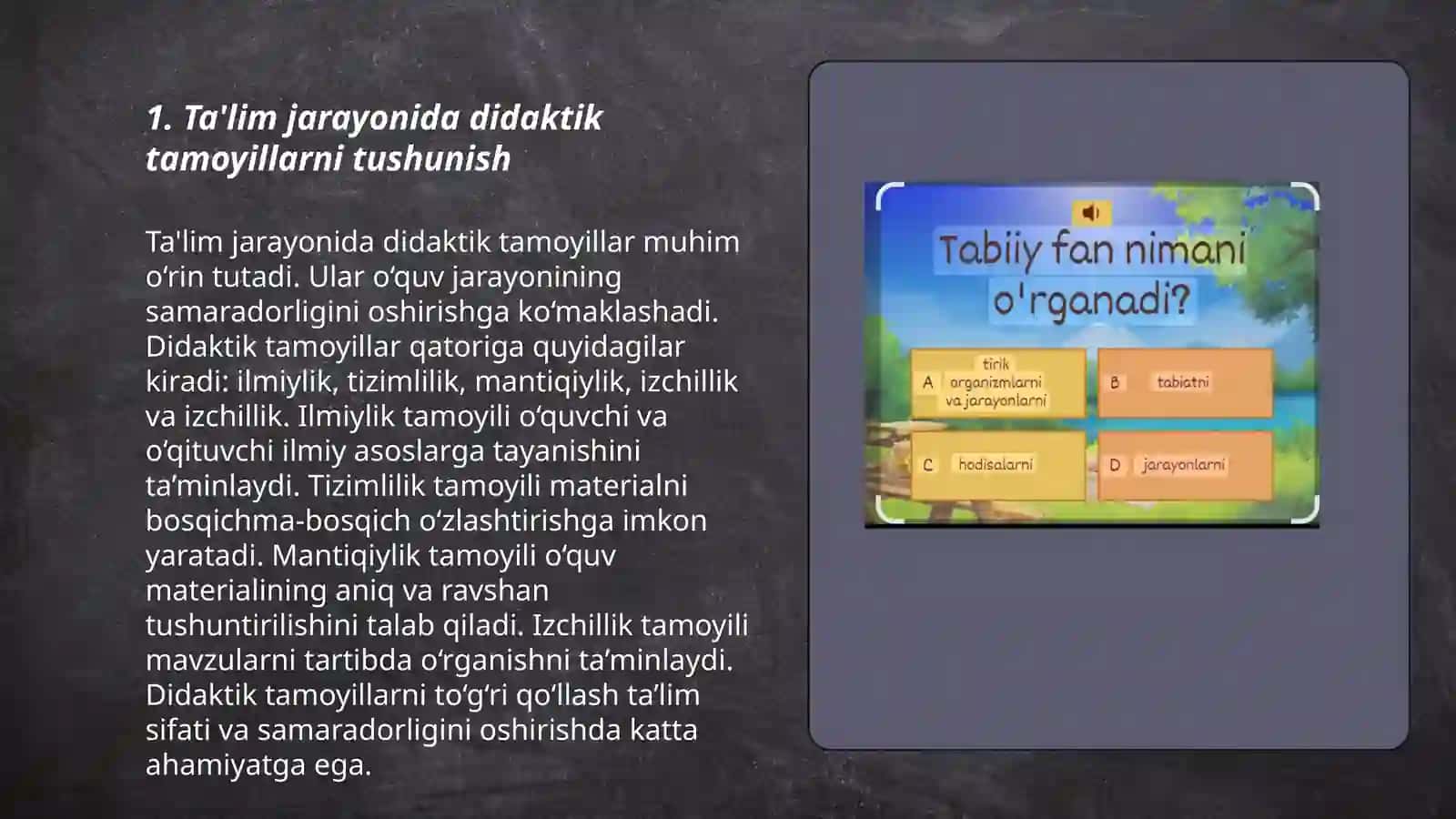 1. Ta'lim jarayonida didaktik tamoyillarni tushunish

Ta'lim jarayonida didaktik tamoyillar muhim o‘rin tutadi. Ular o‘quv jarayonining samaradorligini oshirishga ko‘maklashadi. Didaktik tamoyillar qatoriga quyidagilar kiradi: ilmiylik, tizimlilik, mantiqiylik, izchillik va izchillik. Ilmiylik tamoyili o‘quvchi va o‘qituvchi ilmiy asoslarga tayanishini ta’minlaydi. Tizimlilik tamoyili materialni bosqichma-bosqich o‘zlashtirishga imkon yaratadi. Mantiqiylik tamoyili o‘quv materialining aniq va ravshan tushuntirilishini talab qiladi. Izchillik tamoyili mavzularni tartibda o‘rganishni ta’minlaydi. Didaktik tamoyillarni to‘g‘ri qo‘llash ta’lim sifati va samaradorligini oshirishda katta ahamiyatga ega.

Tabiiy fan nimani o'rganadi?

A tirik organizmlarni va jarayonlarni

B tabiatni

C hodisalarni

D jarayonlarni